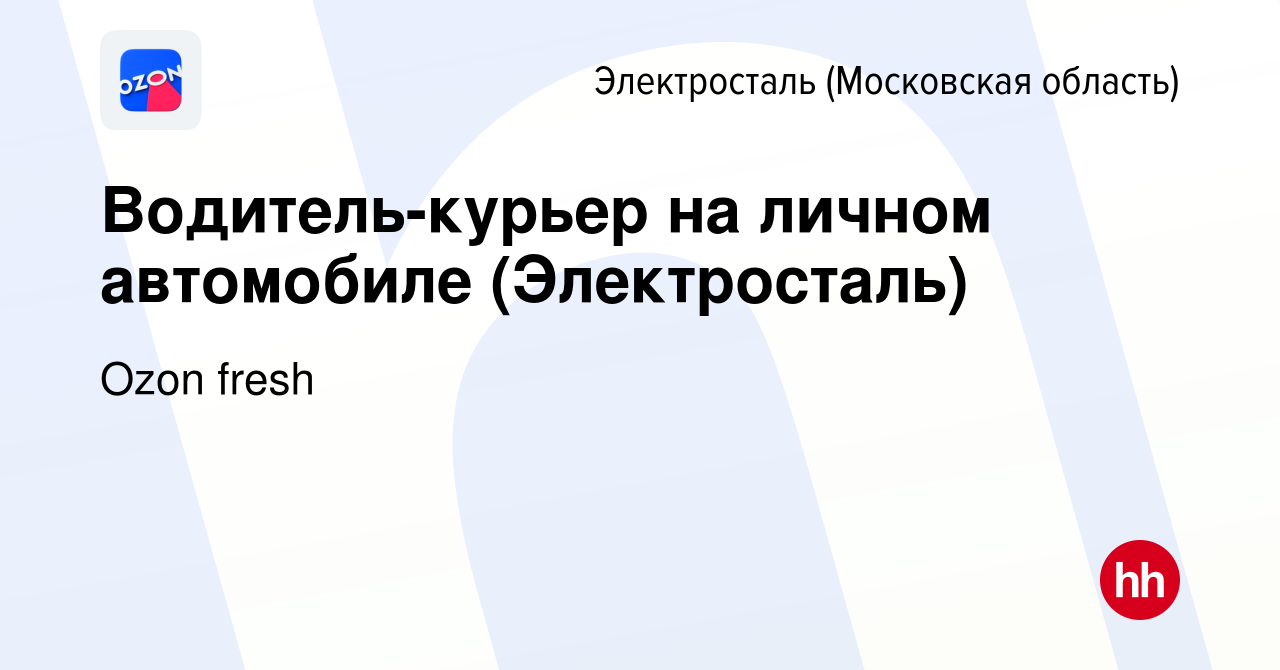 OZON

Электросталь (Московская область)

Водитель-курьер на личном автомобиле (Электросталь)

Ozon fresh

hh